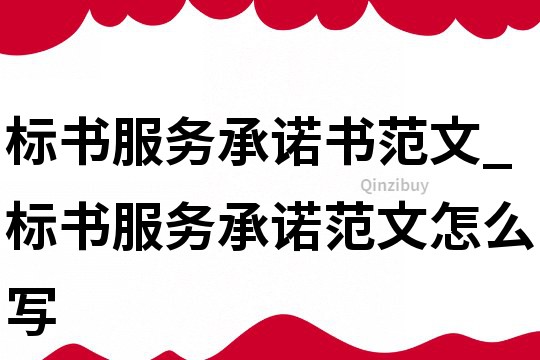 标书服务承诺书范文_标书服务承诺范文怎么写

Qinzibuy